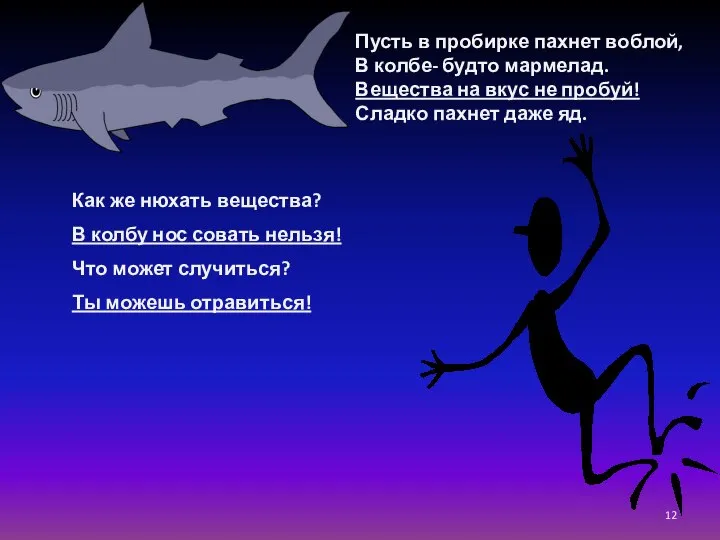 Пусть в пробирке пахнет воблой,
В колбе- будто мармелад.
Вещества на вкус не пробуй!
Сладко пахнет даже яд.

Как же нюхать вещества?

В колбу нос совать нельзя!

Что может случиться?

Ты можешь отравиться!

12